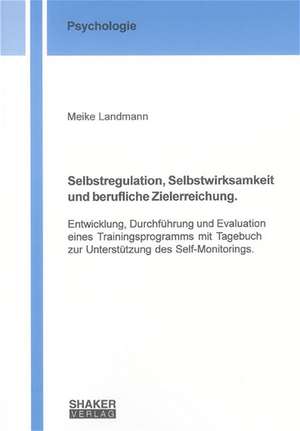 Psychologie

Meike Landmann

Selbstregulation, Selbstwirksamkeit und berufliche Zielerreichung.

Entwicklung, Durchführung und Evaluation eines Trainingsprogramms mit Tagebuch zur Unterstützung des Self-Monitorings.

SHAKER VERLAG